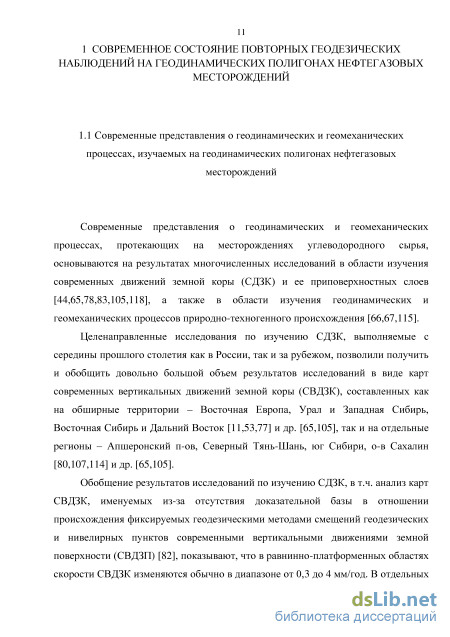 11

1 СОВРЕМЕННОЕ СОСТОЯНИЕ ПОВТОРНЫХ ГЕОДЕЗИЧЕСКИХ НАБЛЮДЕНИЙ НА ГЕОДИНАМИЧЕСКИХ ПОЛИГОНАХ НЕФТЕГАЗОВЫХ МЕСТОРОЖДЕНИЙ

1.1 Современные представления о геодинамических и геомеханических процессах, изучаемых на геодинамических полигонах нефтегазовых месторождений

Современные представления о геодинамических и геомеханических процессах, протекающих на месторождениях углеводородного сырья, основываются на результатах многочисленных исследований в области изучения современных движений земной коры (СДЗК) и ее приповерхностных слоев [44,65,78,83,105,118], а также в области изучения геодинамических и геомеханических процессов природно-техногенного происхождения [66,67,115].

Целенаправленные исследования по изучению СДЗК, выполняемые с середины прошлого столетия как в России, так и за рубежом, позволили получить и обобщить довольно большой объем результатов исследований в виде карт современных вертикальных движений земной коры (СВДЗК), составленных как на обширные территории – Восточная Европа, Урал и Западная Сибирь, Восточная Сибирь и Дальний Восток [11,53,77] и др. [65,105], так и на отдельные регионы – Апшеронский п-ов, Северный Тянь-Шань, юг Сибири, о-в Сахалин [80,107,114] и др. [65,105].

Обобщение результатов исследований по изучению СДЗК, в т.ч. анализ карт СВДЗК, именуемых из-за отсутствия доказательной базы в отношении происхождения фиксируемых геодезическими методами смещений геодезических и нивелирных пунктов современными вертикальными движениями земной поверхности (СВДЗП) [82], показывают, что в равнинно-платформенных областях скорости СВДЗК изменяются обычно в диапазоне от 0,3 до 4 мм/год. В отдельных

dsLib.net
библиотека диссертаций